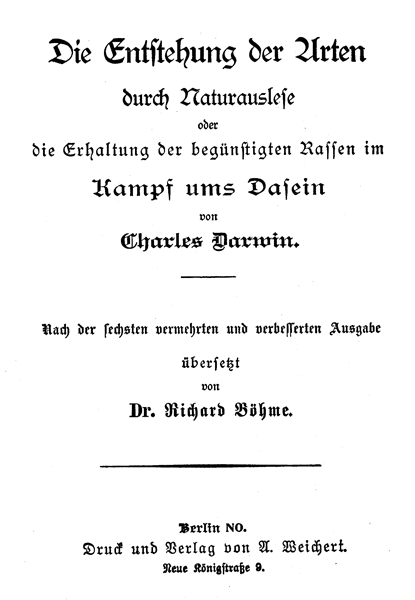 Die Entstehung der Arten
durch Naturauslese
oder
die Erhaltung der begünstigten Rassen im
Kampf ums Dasein
von
Charles Darwin.

Nach der sechsten vermehrten und verbesserten Ausgabe
übersetzt
von
Dr. Richard Böhme.

Berlin NO.
Druck und Verlag von A. Weichert.
Neue Königstraße 9.